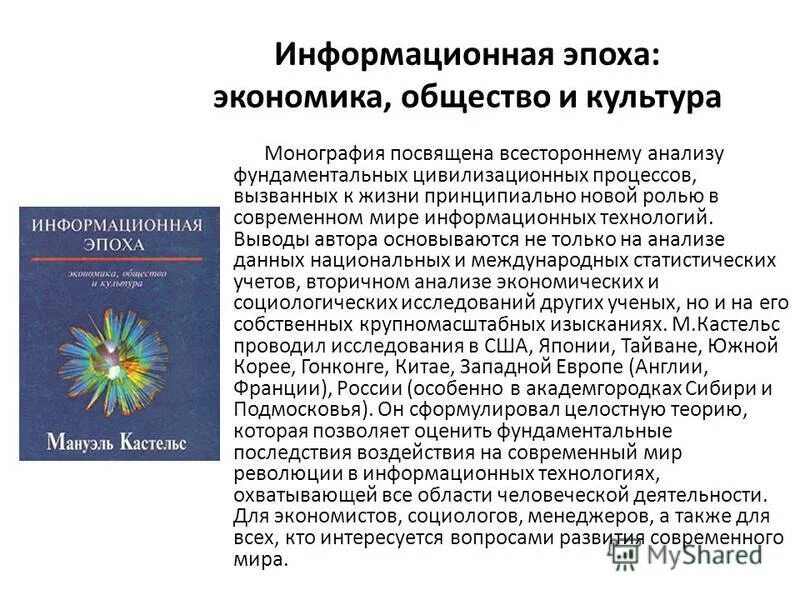 Информационная эпоха: экономика, общество и культура

ИНФОРМАЦИОННАЯ ЭПОХА

экономика, общество и культура

Мануэль Кастельс

Монография посвящена всестороннему анализу фундаментальных цивилизационных процессов, вызванных к жизни принципиально новой ролью в современном мире информационных технологий. Выводы автора основываются не только на анализе данных национальных и международных статистических учетов, вторичном анализе экономических и социологических исследований других ученых, но и на его собственных крупномасштабных изысканиях. М.Кастельс проводил исследования в США, Японии, Тайване, Южной Корее, Гонконге, Китае, Западной Европе (Англии, Франции), России (особенно в академгородках Сибири и Подмосковья). Он сформулировал целостную теорию, которая позволяет оценить фундаментальные последствия воздействия на современный мир революции в информационных технологиях, охватывающей все области человеческой деятельности. Для экономистов, социологов, менеджеров, а также для всех, кто интересуется вопросами развития современного мира.

MyShared